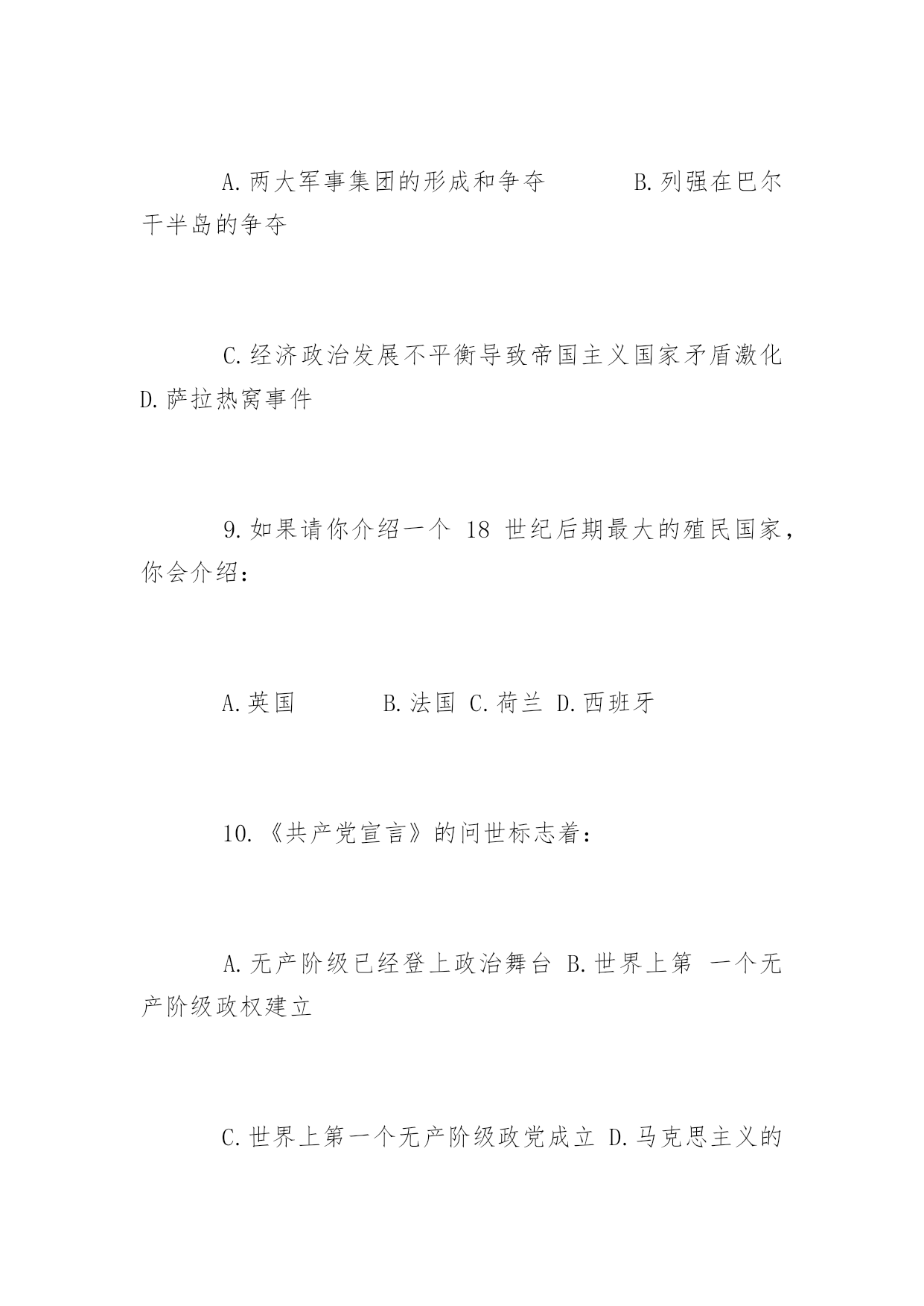 A.两大军事集团的形成和争夺　　　B.列强在巴尔干半岛的争夺

C.经济政治发展不平衡导致帝国主义国家矛盾激化 D.萨拉热窝事件

9.如果请你介绍一个 18 世纪后期最大的殖民国家，你会介绍：

A.英国　　　B.法国 C.荷兰 D.西班牙

10.《共产党宣言》的问世标志着：

A.无产阶级已经登上政治舞台 B.世界上第 一个无产阶级政权建立

C.世界上第一个无产阶级政党成立 D.马克思主义的